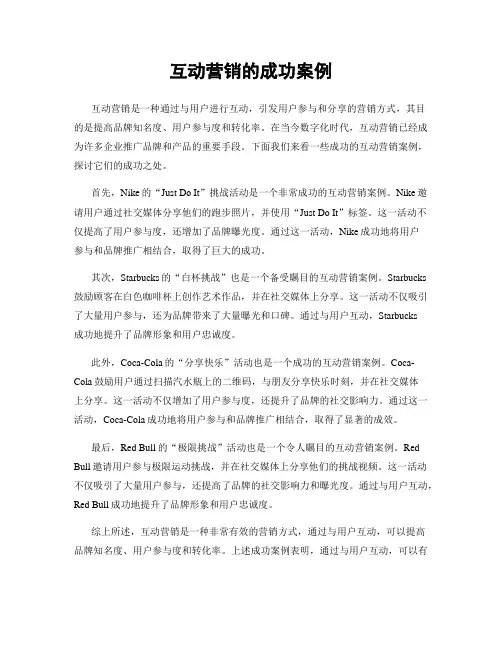 互动营销的成功案例

互动营销是一种通过与用户进行互动，引发用户参与和分享的营销方式，其目的是提高品牌知名度、用户参与度和转化率。在当今数字化时代，互动营销已经成为许多企业推广品牌和产品的重要手段。下面我们来看一些成功的互动营销案例，探讨它们的成功之处。

首先，Nike 的“Just Do It”挑战活动是一个非常成功的互动营销案例。Nike 邀请用户通过社交媒体分享他们的跑步照片，并使用“Just Do It”标签。这一活动不仅提高了用户参与度，还增加了品牌曝光度。通过这一活动，Nike 成功地将用户参与和品牌推广相结合，取得了巨大的成功。

其次，Starbucks 的“白杯挑战”也是一个备受瞩目的互动营销案例。Starbucks 鼓励顾客在白色咖啡杯上创作艺术作品，并在社交媒体上分享。这一活动不仅吸引了大量用户参与，还为品牌带来了大量曝光和口碑。通过与用户互动，Starbucks 成功地提升了品牌形象和用户忠诚度。

此外，Coca-Cola 的“分享快乐”活动也是一个成功的互动营销案例。Coca-Cola 鼓励用户通过扫描汽水瓶上的二维码，与朋友分享快乐时刻，并在社交媒体上分享。这一活动不仅增加了用户参与度，还提升了品牌的社交影响力。通过这一活动，Coca-Cola 成功地将用户参与和品牌推广相结合，取得了显著的成效。

最后，Red Bull 的“极限挑战”活动也是一个令人瞩目的互动营销案例。Red Bull 邀请用户参与极限运动挑战，并在社交媒体上分享他们的挑战视频。这一活动不仅吸引了大量用户参与，还提高了品牌的社交影响力和曝光度。通过与用户互动，Red Bull 成功地提升了品牌形象和用户忠诚度。

综上所述，互动营销是一种非常有效的营销方式，通过与用户互动，可以提高品牌知名度、用户参与度和转化率。上述成功案例表明，通过与用户互动，可以有